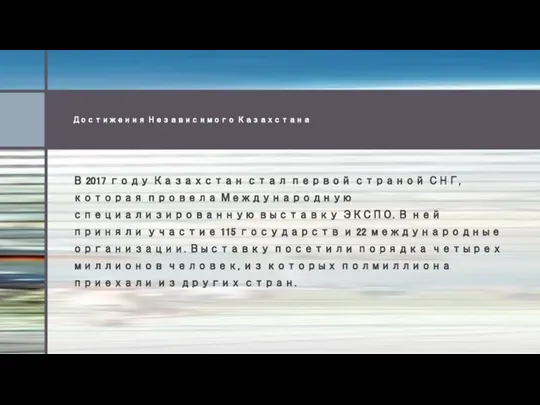 Достижения Независимого Казахстана

В 2017 году Казахстан стал первой страной СНГ, которая провела Международную специализированную выставку ЭКСПО. В ней приняли участие 115 государств и 22 международные организации. Выставку посетили порядка четырех миллионов человек, из которых полмиллиона приехали из других стран.